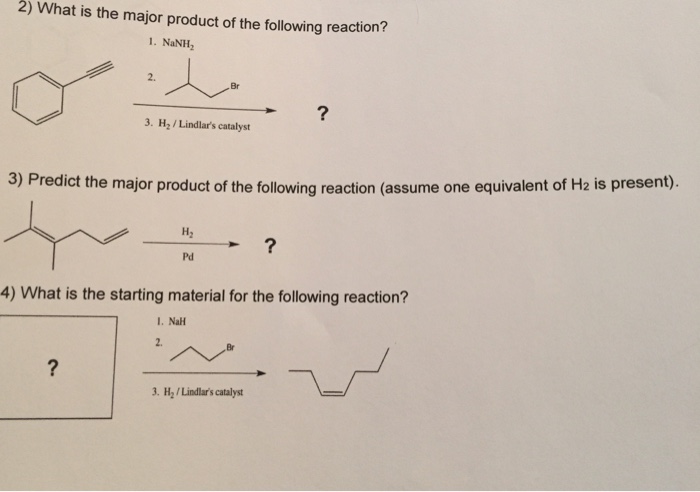 2) What is the major product of the following reaction?

1. $NaNH_2$

2. Br

3. $H_2$ / Lindlar's catalyst

?

3) Predict the major product of the following reaction (assume one equivalent of $H_2$ is present).

$H_2$

Pd

?

4) What is the starting material for the following reaction?

?

1. NaH

2. Br

3. $H_2$ / Lindlar's catalyst